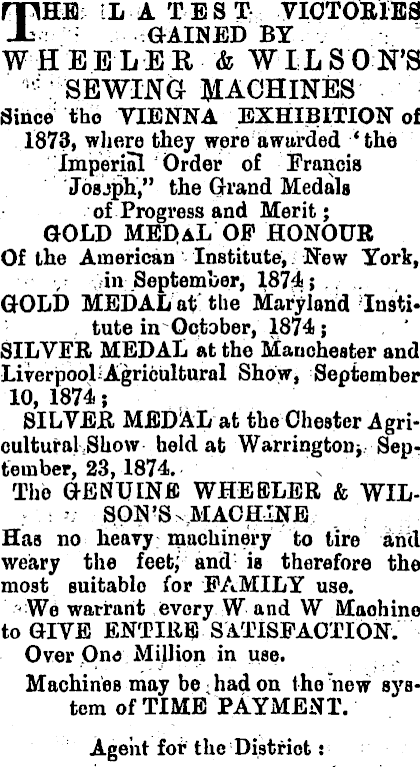 THE LATEST VICTORIES GAINED BY WHEELER & WILSON'S SEWING MACHINES

Since the VIENNA EXHIBITION of 1873, where they were awarded 'the Imperial Order of Francis Joseph," the Grand Medals of Progress and Merit;

GOLD MEDAL OF HONOUR Of the American Institute, New York, in September, 1874;

GOLD MEDAL at the Maryland Institute in October, 1874;

SILVER MEDAL at the Manchester and Liverpool Agricultural Show, September 10, 1874;

SILVER MEDAL at the Chester Agricultural Show held at Warrington, September, 23, 1874.

The GENUINE WHEELER & WILSON'S MACHINE Has no heavy machinery to tire and weary the feet, and is therefore the most suitable for FAMILY use.

We warrant every W and W Machine to GIVE ENTIRE SATISFACTION.

Over One Million in use.

Machines may be had on the new system of TIME PAYMENT.

Agent for the District: